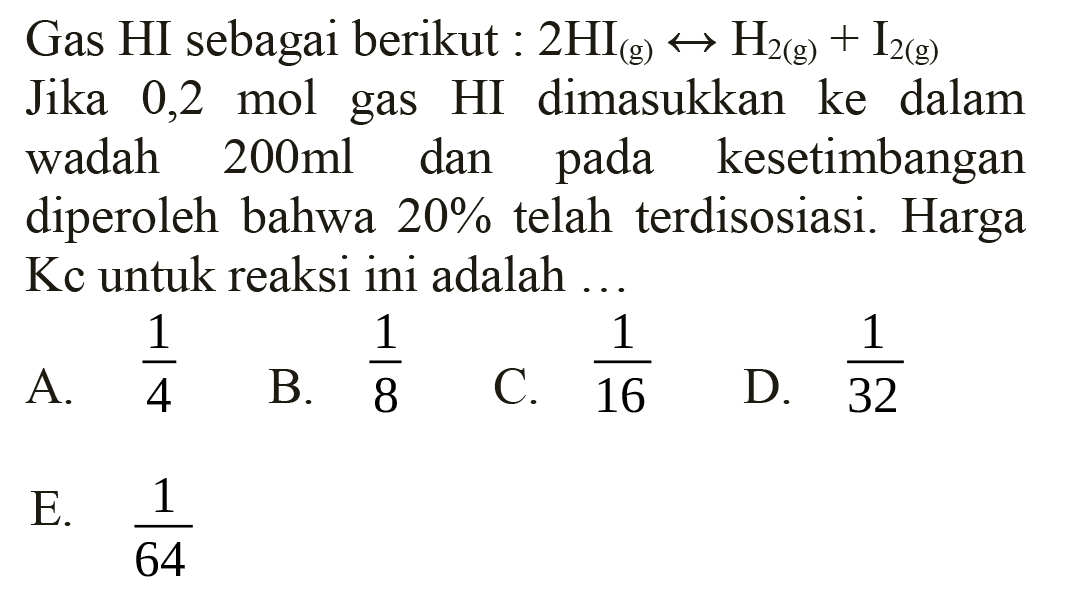 Gas HI sebagai berikut : $2HI_{(g)} \leftrightarrow H_{2(g)} + I_{2(g)}$
Jika 0,2 mol gas HI dimasukkan ke dalam wadah 200ml dan pada kesetimbangan diperoleh bahwa 20% telah terdisosiasi. Harga Kc untuk reaksi ini adalah ...

A. $\frac{1}{4}$
B. $\frac{1}{8}$
C. $\frac{1}{16}$
D. $\frac{1}{32}$
E. $\frac{1}{64}$